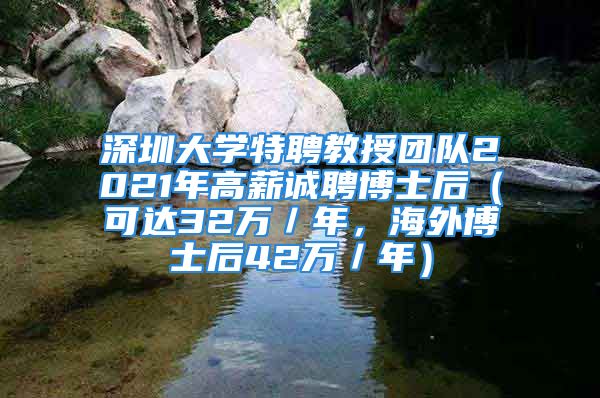 深圳大学特聘教授团队2021年高薪诚聘博士后（可达32万／年，海外博士后42万／年）